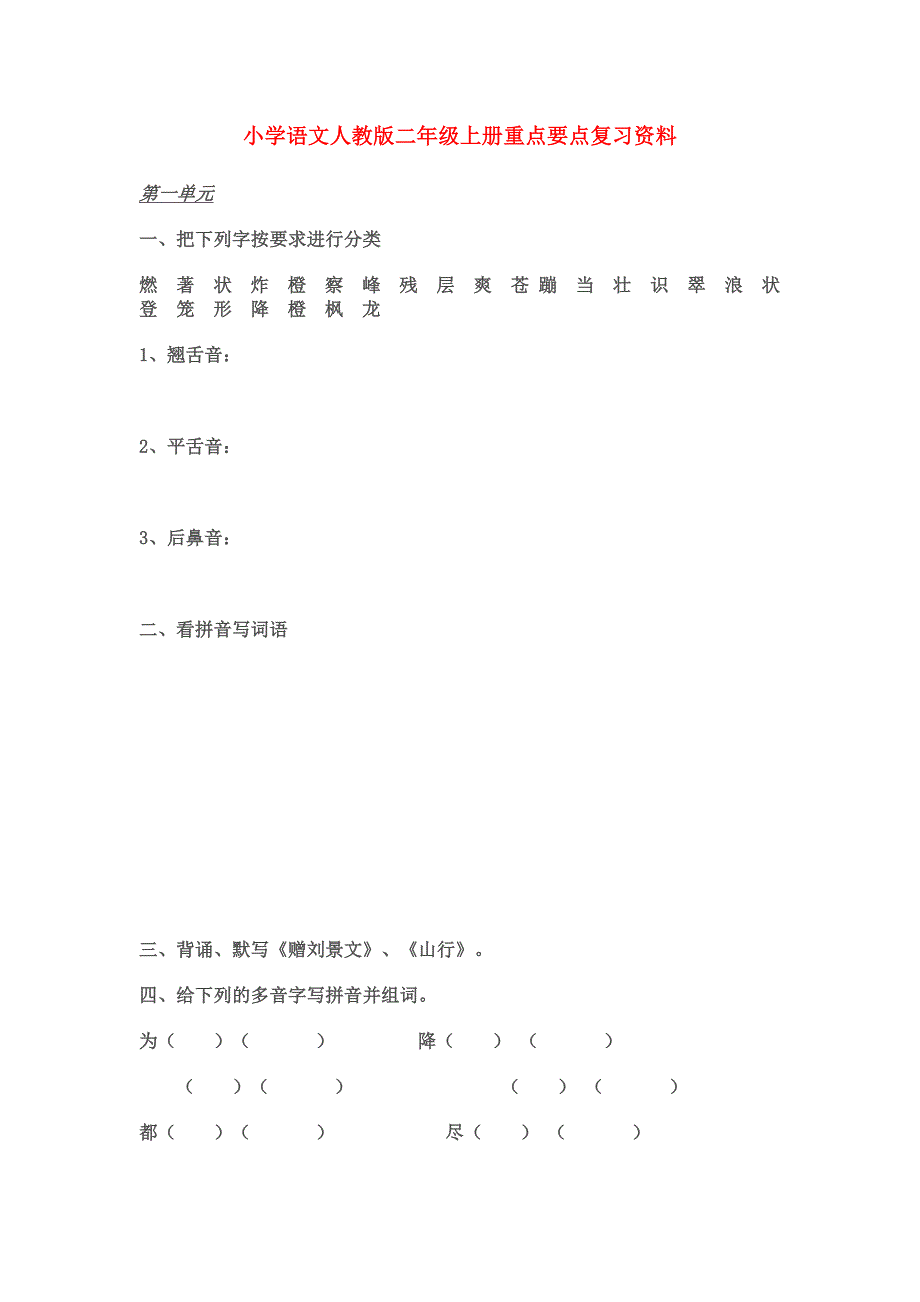 小学语文人教版二年级上册重点要点复习资料

第一单元

一、把下列字按要求进行分类

燃 著 状 炸 橙 察 峰 残 层 爽 苍 蹦 当 壮 识 翠 浪 状 登 笼 形 降 橙 枫 龙

1、翘舌音：

2、平舌音：

3、后鼻音：

二、看拼音写词语

三、背诵、默写《赠刘景文》、《山行》。

四、给下列的多音字写拼音并组词。

为（ ）（ ） 降（ ）（ ）

（ ）（ ） （ ）（ ）

都（ ）（ ） 尽（ ）（ ）